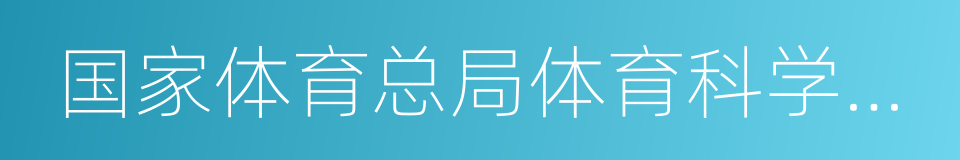 国家体育总局体育科学...